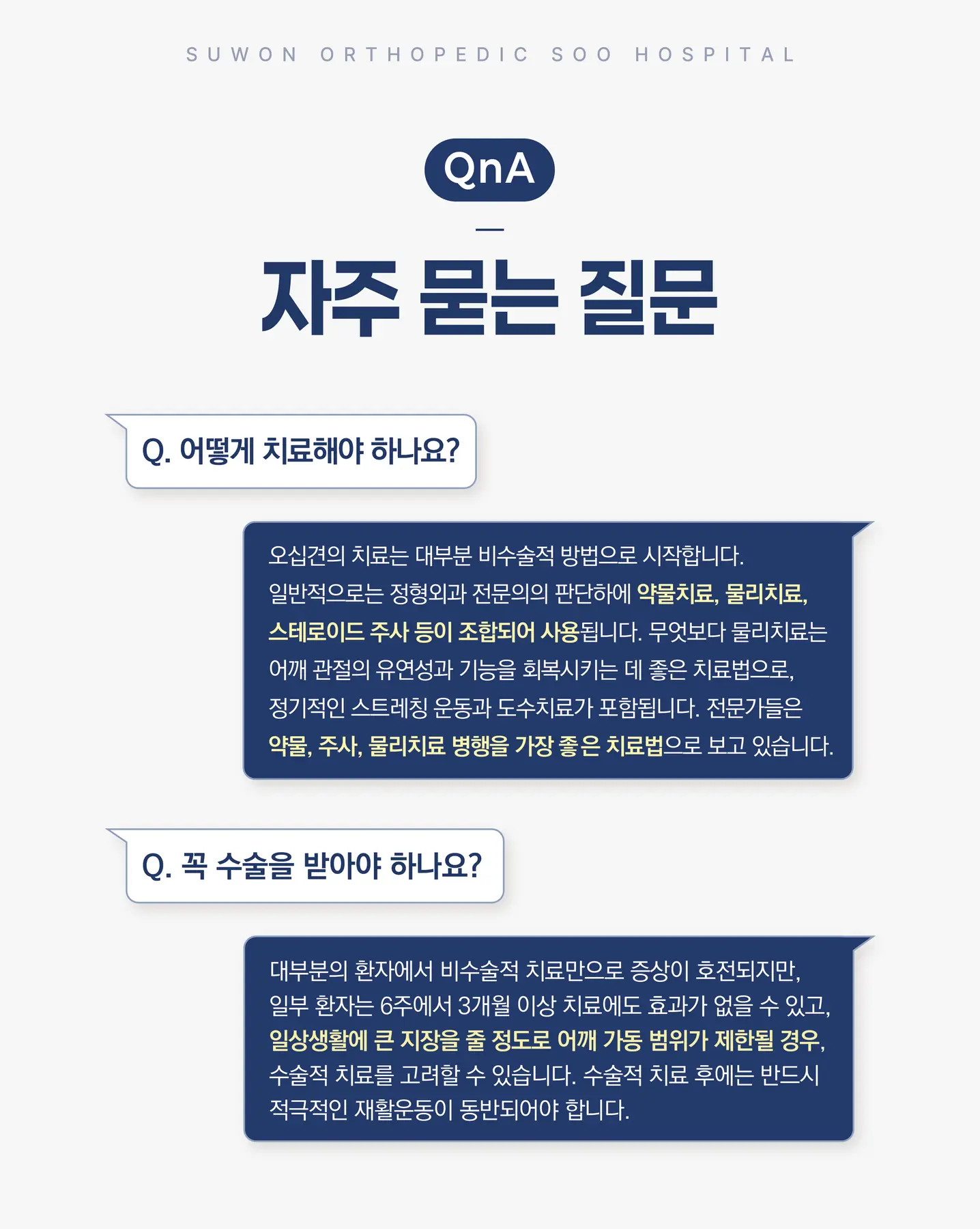 SUWON ORTHOPEDIC SOO HOSPITAL

QnA

자주 묻는 질문

Q. 어떻게 치료해야 하나요?

오십견의 치료는 대부분 비수술적 방법으로 시작합니다. 일반적으로는 정형외과 전문의의 판단하에 약물치료, 물리치료, 스테로이드 주사 등이 조합되어 사용됩니다. 무엇보다 물리치료는 어깨 관절의 유연성과 기능을 회복시키는 데 좋은 치료법으로, 정기적인 스트레칭 운동과 도수치료가 포함됩니다. 전문가들은 약물, 주사, 물리치료 병행을 가장 좋은 치료법으로 보고 있습니다.

Q. 꼭 수술을 받아야 하나요?

대부분의 환자에서 비수술적 치료만으로 증상이 호전되지만, 일부 환자는 6주에서 3개월 이상 치료에도 효과가 없을 수 있고, 일상생활에 큰 지장을 줄 정도로 어깨 가동 범위가 제한될 경우, 수술적 치료를 고려할 수 있습니다. 수술적 치료 후에는 반드시 적극적인 재활운동이 동반되어야 합니다.